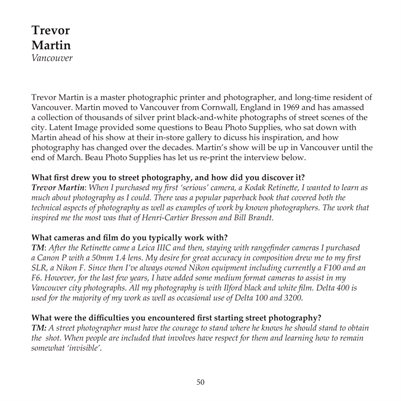 Trevor
Martin
Vancouver

Trevor Martin is a master photographic printer and photographer, and long-time resident of Vancouver. Martin moved to Vancouver from Cornwall, England in 1969 and has amassed a collection of thousands of silver print black-and-white photographs of street scenes of the city. Latent Image provided some questions to Beau Photo Supplies, who sat down with Martin ahead of his show at their in-store gallery to dicuss his inspiration, and how photography has changed over the decades. Martin's show will be up in Vancouver until the end of March. Beau Photo Supplies has let us re-print the interview below.

What first drew you to street photography, and how did you discover it?
Trevor Martin: When I purchased my first 'serious' camera, a Kodak Retinette, I wanted to learn as much about photography as I could. There was a popular paperback book that covered both the technical aspects of photography as well as examples of work by known photographers. The work that inspired me the most was that of Henri-Cartier Bresson and Bill Brandt.

What cameras and film do you typically work with?
TM: After the Retinette came a Leica IIIC and then, staying with rangefinder cameras I purchased a Canon P with a 50mm 1.4 lens. My desire for great accuracy in composition drew me to my first SLR, a Nikon F. Since then I've always owned Nikon equipment including currently a F100 and an F6. However, for the last few years, I have added some medium format cameras to assist in my Vancouver city photographs. All my photography is with Ilford black and white film. Delta 400 is used for the majority of my work as well as occasional use of Delta 100 and 3200.

What were the difficulties you encountered first starting street photography?
TM: A street photographer must have the courage to stand where he knows he should stand to obtain the shot. When people are included that involves have respect for them and learning how to remain somewhat 'invisible'.

50